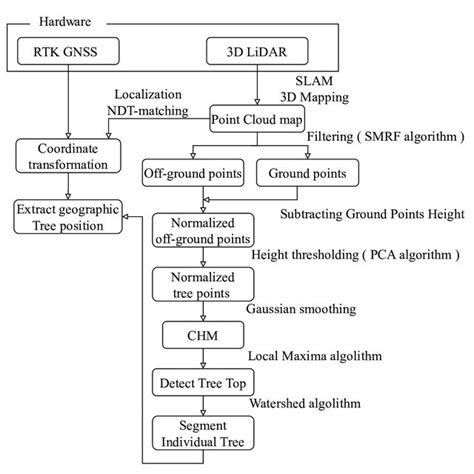 Hardware

RTK GNSS

3D LiDAR

SLAM
3D Mapping

Localization
NDT-matching

Point Cloud map

Filtering ( SMRF algorithm )

Coordinate transformation

Off-ground points

Ground points

Extract geographic Tree position

Subtracting Ground Points Height

Normalized off-ground points

Height thresholding ( PCA algorithm )

Normalized tree points

Gaussian smoothing

CHM

Local Maxima algolithm

Detect Tree Top

Watershed algolithm

Segment Individual Tree